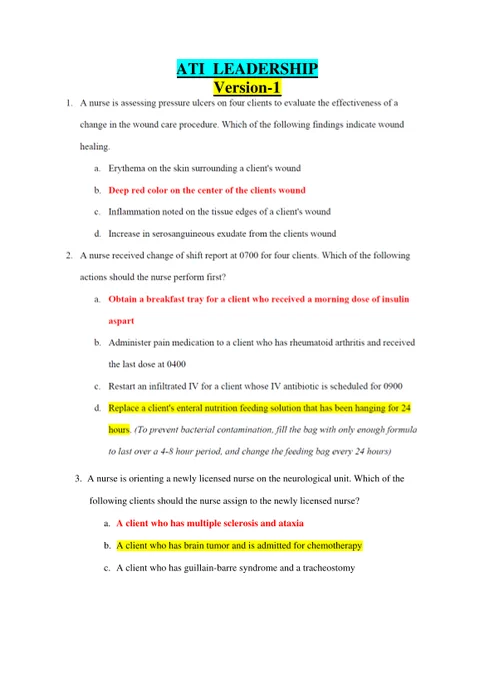 ATI LEADERSHIP
Version-1

1. A nurse is assessing pressure ulcers on four clients to evaluate the effectiveness of a change in the wound care procedure. Which of the following findings indicate wound healing.

a. Erythema on the skin surrounding a client's wound

b. Deep red color on the center of the clients wound

c. Inflammation noted on the tissue edges of a client's wound

d. Increase in serosanguineous exudate from the clients wound

2. A nurse received change of shift report at 0700 for four clients. Which of the following actions should the nurse perform first?

a. Obtain a breakfast tray for a client who received a morning dose of insulin aspart

b. Administer pain medication to a client who has rheumatoid arthritis and received the last dose at 0400

c. Restart an infiltrated IV for a client whose IV antibiotic is scheduled for 0900

d. Replace a client's enteral nutrition feeding solution that has been hanging for 24 hours. (To prevent bacterial contamination, fill the bag with only enough formula to last over a 4-8 hour period, and change the feeding bag every 24 hours)

3. A nurse is orienting a newly licensed nurse on the neurological unit. Which of the following clients should the nurse assign to the newly licensed nurse?

a. A client who has multiple sclerosis and ataxia

b. A client who has brain tumor and is admitted for chemotherapy

c. A client who has guillain-barre syndrome and a tracheostomy